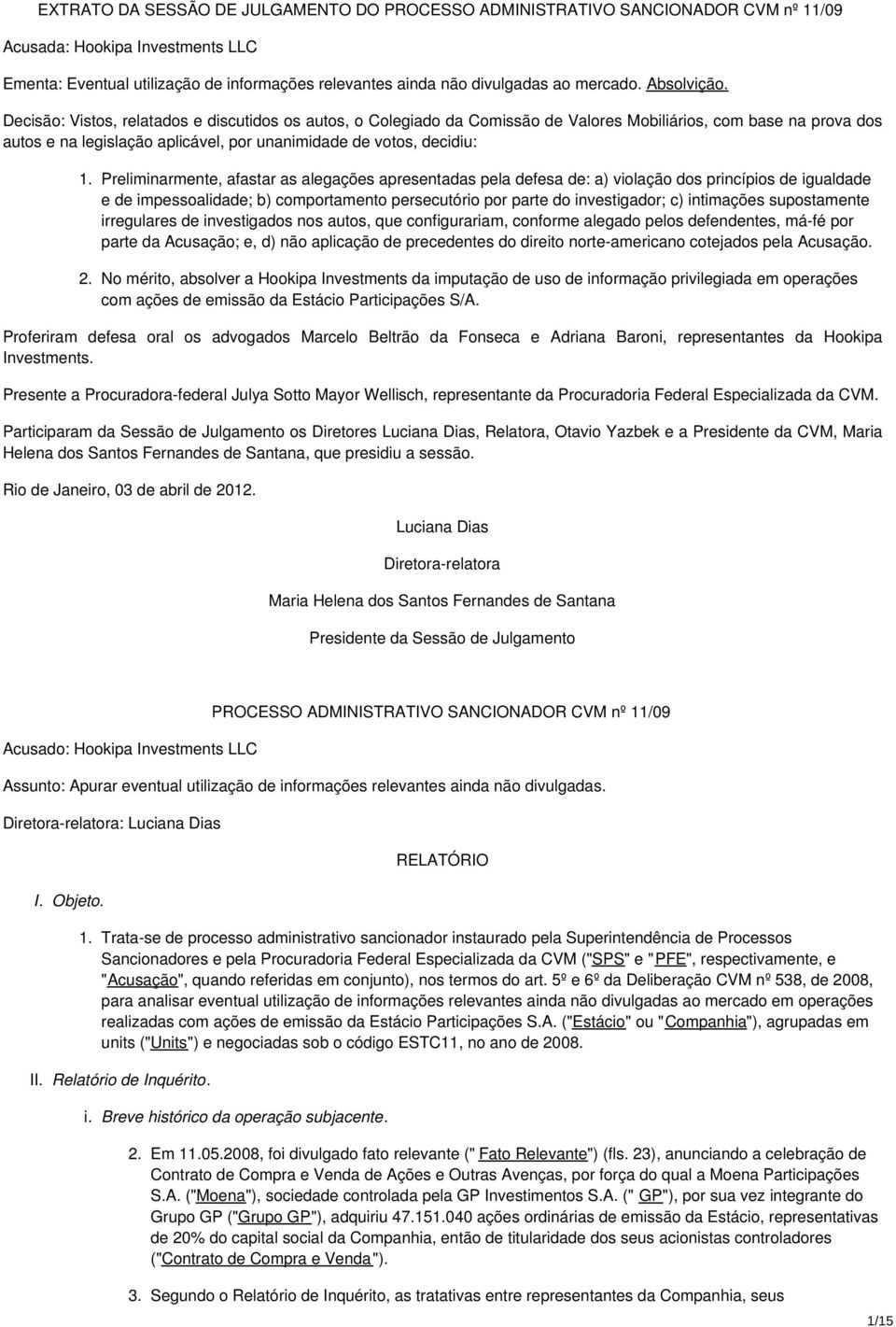 EXTRATO DA SESSÃO DE JULGAMENTO DO PROCESSO ADMINISTRATIVO SANCIONADOR CVM nº 11/09

Acusada: Hookipa Investments LLC

Ementa: Eventual utilização de informações relevantes ainda não divulgadas ao mercado. Absolvição.

Decisão: Vistos, relatados e discutidos os autos, o Colegiado da Comissão de Valores Mobiliários, com base na prova dos autos e na legislação aplicável, por unanimidade de votos, decidiu:

1. Preliminarmente, afastar as alegações apresentadas pela defesa de: a) violação dos princípios de igualdade e de impessoalidade; b) comportamento persecutório por parte do investigador; c) intimações supostamente irregulares de investigados nos autos, que configurariam, conforme alegado pelos defendentes, má-fé por parte da Acusação; e, d) não aplicação de precedentes do direito norte-americano cotejados pela Acusação.

2. No mérito, absolver a Hookipa Investments da imputação de uso de informação privilegiada em operações com ações de emissão da Estácio Participações S/A.

Proferiram defesa oral os advogados Marcelo Beltrão da Fonseca e Adriana Baroni, representantes da Hookipa Investments.

Presente a Procuradora-federal Julya Sotto Mayor Wellisch, representante da Procuradoria Federal Especializada da CVM.

Participaram da Sessão de Julgamento os Diretores Luciana Dias, Relatora, Otavio Yazbek e a Presidente da CVM, Maria Helena dos Santos Fernandes de Santana, que presidiu a sessão.

Rio de Janeiro, 03 de abril de 2012.

Luciana Dias

Diretora-relatora

Maria Helena dos Santos Fernandes de Santana

Presidente da Sessão de Julgamento

PROCESSO ADMINISTRATIVO SANCIONADOR CVM nº 11/09

Acusado: Hookipa Investments LLC

Assunto: Apurar eventual utilização de informações relevantes ainda não divulgadas.

Diretora-relatora: Luciana Dias

RELATÓRIO

I. Objeto.

1. Trata-se de processo administrativo sancionador instaurado pela Superintendência de Processos Sancionadores e pela Procuradoria Federal Especializada da CVM ("SPS" e "PFE", respectivamente, e "Acusação", quando referidas em conjunto), nos termos do art. 5º e 6º da Deliberação CVM nº 538, de 2008, para analisar eventual utilização de informações relevantes ainda não divulgadas ao mercado em operações realizadas com ações de emissão da Estácio Participações S.A. ("Estácio" ou "Companhia"), agrupadas em units ("Units") e negociadas sob o código ESTC11, no ano de 2008.

II. Relatório de Inquérito.

i. Breve histórico da operação subjacente.

2. Em 11.05.2008, foi divulgado fato relevante (" Fato Relevante") (fls. 23), anunciando a celebração de Contrato de Compra e Venda de Ações e Outras Avenças, por força do qual a Moena Participações S.A. ("Moena"), sociedade controlada pela GP Investimentos S.A. (" GP"), por sua vez integrante do Grupo GP ("Grupo GP"), adquiriu 47.151.040 ações ordinárias de emissão da Estácio, representativas de 20% do capital social da Companhia, então de titularidade dos seus acionistas controladores ("Contrato de Compra e Venda").

3. Segundo o Relatório de Inquérito, as tratativas entre representantes da Companhia, seus

1/15